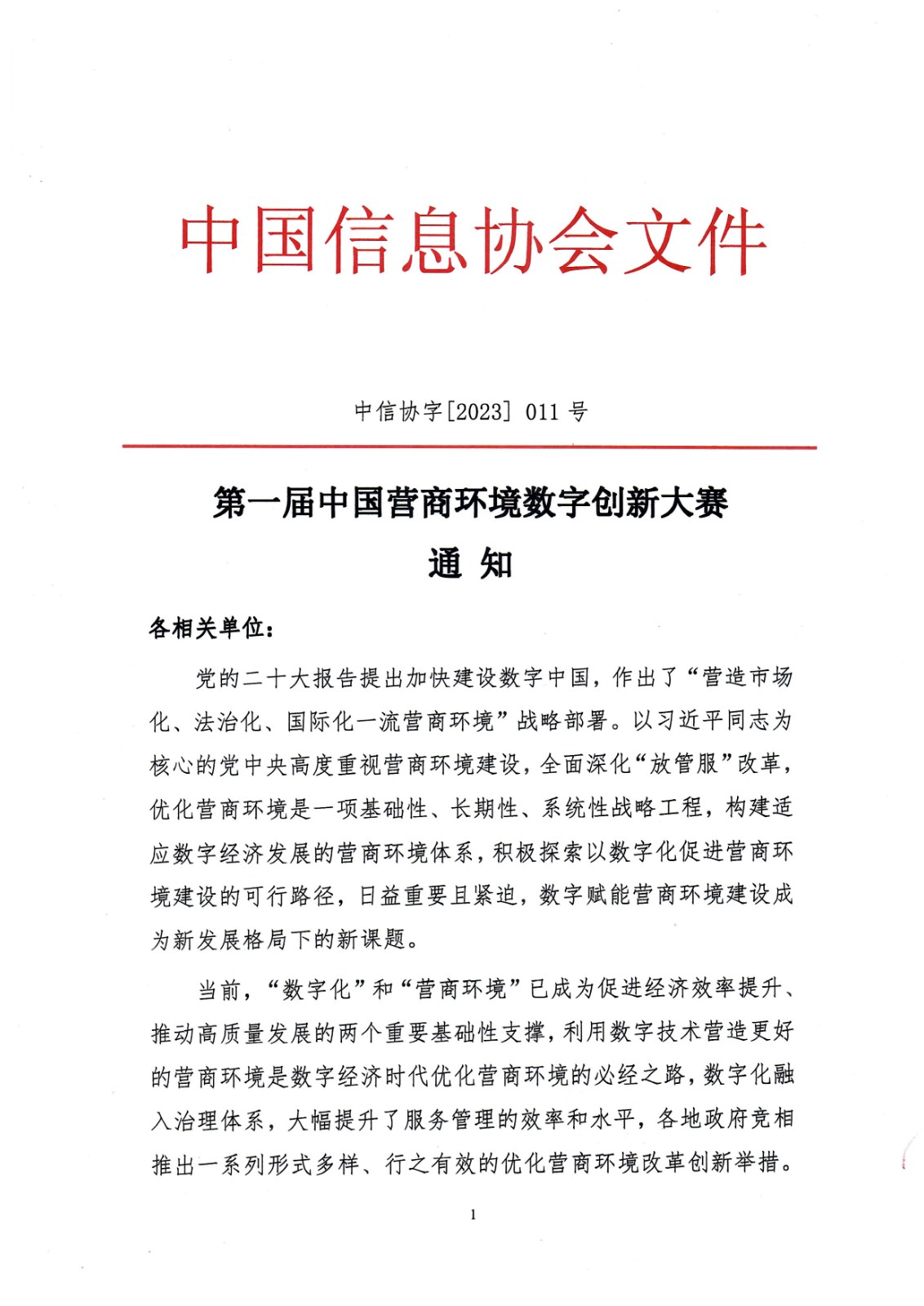 中国信息协会文件

中信协字[2023] 011 号

第一届中国营商环境数字创新大赛
通 知

各相关单位：

党的二十大报告提出加快建设数字中国，作出了“营造市场化、法治化、国际化一流营商环境”战略部署。以习近平同志为核心的党中央高度重视营商环境建设，全面深化“放管服”改革，优化营商环境是一项基础性、长期性、系统性战略工程，构建适应数字经济发展的营商环境体系，积极探索以数字化促进营商环境建设的可行路径，日益重要且紧迫，数字赋能营商环境建设成为新发展格局下的新课题。

当前，“数字化”和“营商环境”已成为促进经济效率提升、推动高质量发展的两个重要基础性支撑，利用数字技术营造更好的营商环境是数字经济时代优化营商环境的必经之路，数字化融入治理体系，大幅提升了服务管理的效率和水平，各地政府竞相推出一系列形式多样、行之有效的优化营商环境改革创新举措。

1